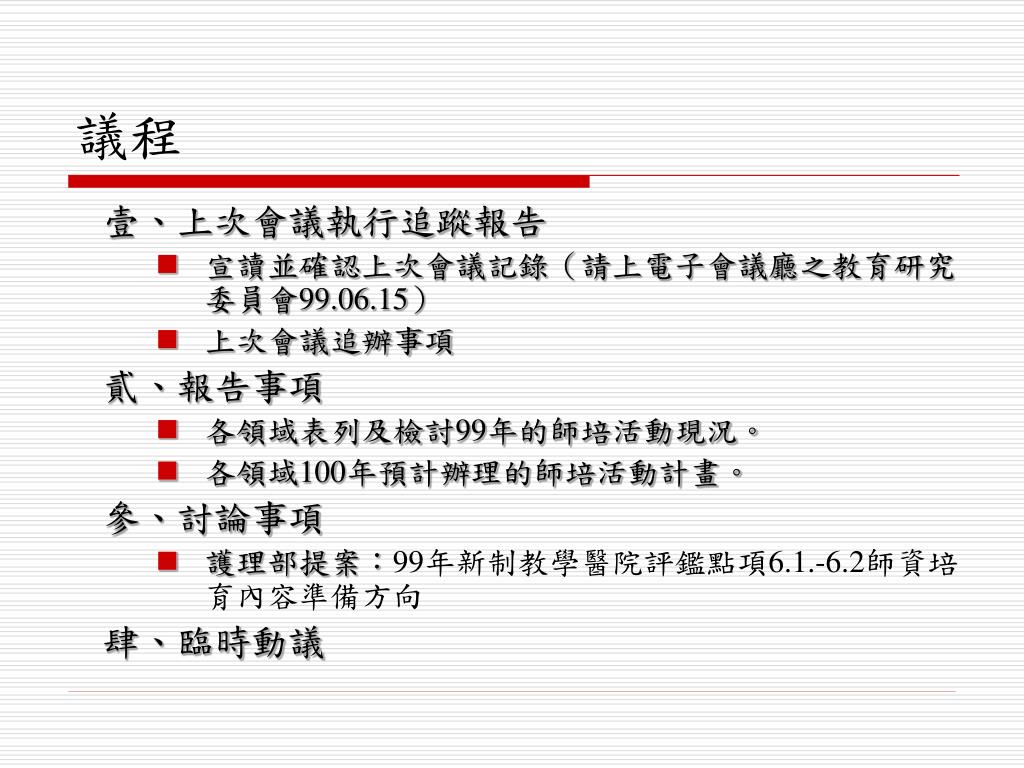 議程

壹、上次會議執行追蹤報告

宣讀並確認上次會議記錄（請上電子會議廳之教育研究委員會99.06.15）

上次會議追辦事項

貳、報告事項

各領域表列及檢討99年的師培活動現況。

各領域100年預計辦理的師培活動計畫。

參、討論事項

護理部提案：99年新制教學醫院評鑑點項6.1.-6.2師資培育內容準備方向

肆、臨時動議